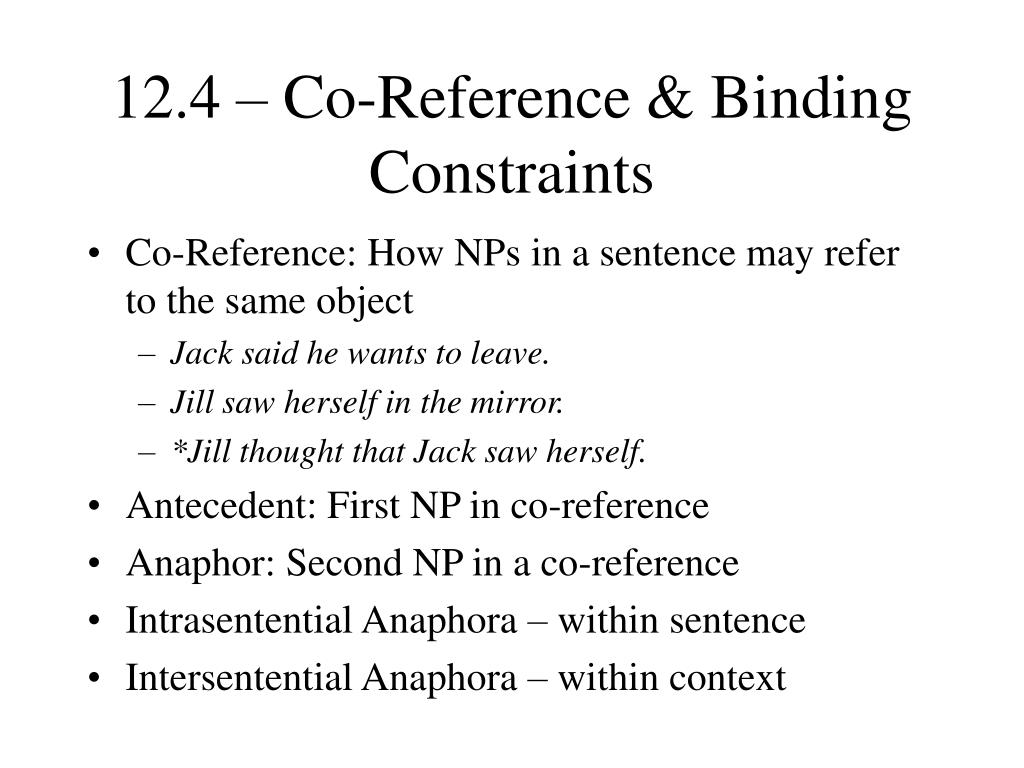 12.4 – Co-Reference & Binding Constraints

• Co-Reference: How NPs in a sentence may refer to the same object
– Jack said he wants to leave.
– Jill saw herself in the mirror.
– *Jill thought that Jack saw herself.
• Antecedent: First NP in co-reference
• Anaphor: Second NP in a co-reference
• Intrasentential Anaphora – within sentence
• Intersentential Anaphora – within context